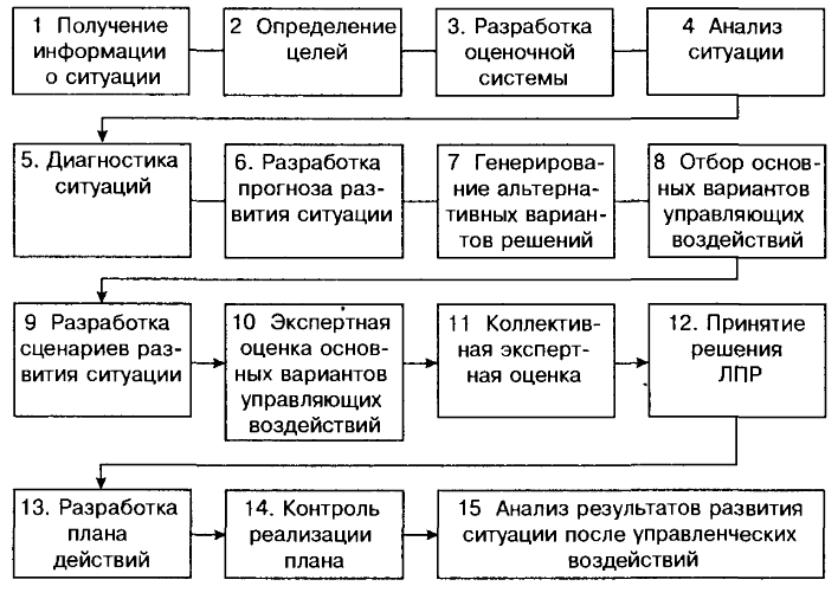 1 Получение информации о ситуации

2 Определение целей

3. Разработка оценочной системы

4 Анализ ситуации

5. Диагностика ситуаций

6. Разработка прогноза развития ситуации

7 Генерирование альтернативных вариантов решений

8 Отбор основных вариантов управляющих воздействий

9 Разработка сценариев развития ситуации

10 Экспертная оценка основных вариантов управляющих воздействий

11 Коллективная экспертная оценка

12. Принятие решения ЛПР

13. Разработка плана действий

14. Контроль реализации плана

15 Анализ результатов развития ситуации после управленческих воздействий